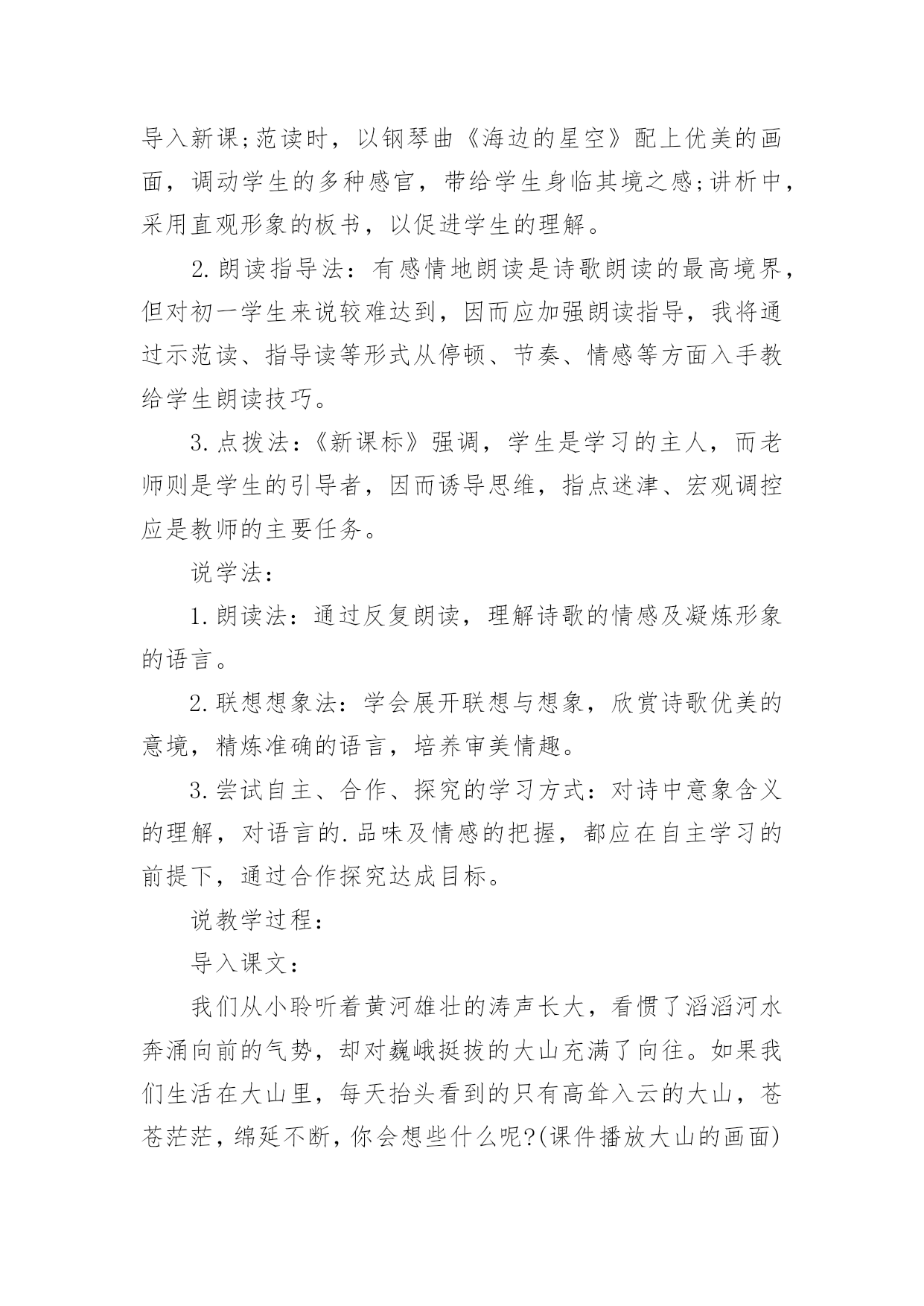 导入新课;范读时，以钢琴曲《海边的星空》配上优美的画面，调动学生的多种感官，带给学生身临其境之感;讲析中，采用直观形象的板书，以促进学生的理解。

2.朗读指导法：有感情地朗读是诗歌朗读的最高境界，但对初一学生来说较难达到，因而应加强朗读指导，我将通过示范读、指导读等形式从停顿、节奏、情感等方面入手教给学生朗读技巧。

3.点拨法：《新课标》强调，学生是学习的主人，而老师则是学生的引导者，因而诱导思维，指点迷津、宏观调控应是教师的主要任务。

说学法：

1.朗读法：通过反复朗读，理解诗歌的情感及凝炼形象的语言。

2.联想想象法：学会展开联想与想象，欣赏诗歌优美的意境，精炼准确的语言，培养审美情趣。

3.尝试自主、合作、探究的学习方式：对诗中意象含义的理解，对语言的.品味及情感的把握，都应在自主学习的前提下，通过合作探究达成目标。

说教学过程：

导入课文：

我们从小聆听着黄河雄壮的涛声长大，看惯了滔滔河水奔涌向前的气势，却对巍峨挺拔的大山充满了向往。如果我们生活在大山里，每天抬头看到的只有高耸入云的大山，苍苍茫茫，绵延不断，你会想些什么呢?(课件播放大山的画面)